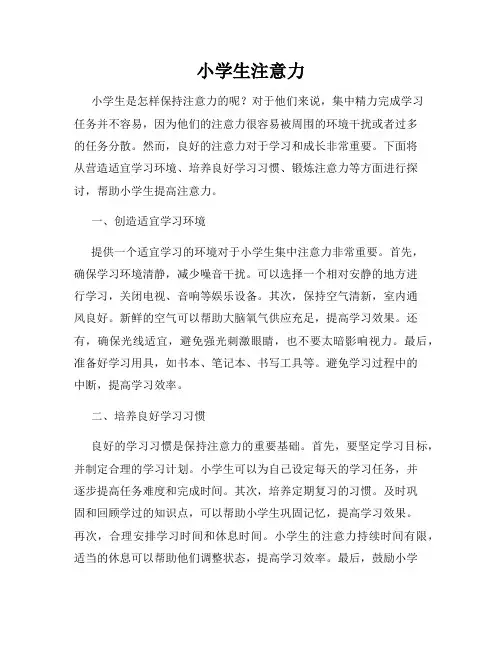 小学生注意力

小学生是怎样保持注意力的呢？对于他们来说，集中精力完成学习任务并不容易，因为他们的注意力很容易被周围的环境干扰或者过多的任务分散。然而，良好的注意力对于学习和成长非常重要。下面将从营造适宜学习环境、培养良好学习习惯、锻炼注意力等方面进行探讨，帮助小学生提高注意力。

一、创造适宜学习环境

提供一个适宜学习的环境对于小学生集中注意力非常重要。首先，确保学习环境清静，减少噪音干扰。可以选择一个相对安静的地方进行学习，关闭电视、音响等娱乐设备。其次，保持空气清新，室内通风良好。新鲜的空气可以帮助大脑氧气供应充足，提高学习效果。还有，确保光线适宜，避免强光刺激眼睛，也不要太暗影响视力。最后，准备好学习用具，如书本、笔记本、书写工具等。避免学习过程中的中断，提高学习效率。

二、培养良好学习习惯

良好的学习习惯是保持注意力的重要基础。首先，要坚定学习目标，并制定合理的学习计划。小学生可以为自己设定每天的学习任务，并逐步提高任务难度和完成时间。其次，培养定期复习的习惯。及时巩固和回顾学过的知识点，可以帮助小学生巩固记忆，提高学习效果。再次，合理安排学习时间和休息时间。小学生的注意力持续时间有限，适当的休息可以帮助他们调整状态，提高学习效率。最后，鼓励小学